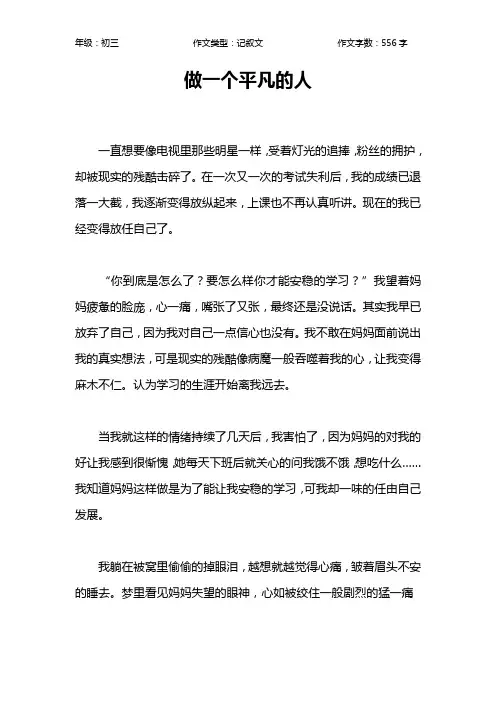 年级：初三　　作文类型：记叙文　　作文字数：556 字

做一个平凡的人

一直想要像电视里那些明星一样，受着灯光的追捧，粉丝的拥护，却被现实的残酷击碎了。在一次又一次的考试失利后，我的成绩已退落一大截，我逐渐变得放纵起来，上课也不再认真听讲。现在的我已经变得放任自己了。

“你到底是怎么了？要怎么样你才能安稳的学习？”我望着妈妈疲惫的脸庞，心一痛，嘴张了又张，最终还是没说话。其实我早已放弃了自己，因为我对自己一点信心也没有。我不敢在妈妈面前说出我的真实想法，可是现实的残酷像病魔一般吞噬着我的心，让我变得麻木不仁。认为学习的生涯开始离我远去。

当我就这样的情绪持续了几天后，我害怕了，因为妈妈的对我的好让我感到很惭愧，她每天下班后就关心的问我饿不饿，想吃什么……我知道妈妈这样做是为了能让我安稳的学习，可我却一味的任由自己发展。

我躺在被窝里偷偷的掉眼泪，越想就越觉得心痛，皱着眉头不安的睡去。梦里看见妈妈失望的眼神，心如被绞住一般剧烈的猛一痛